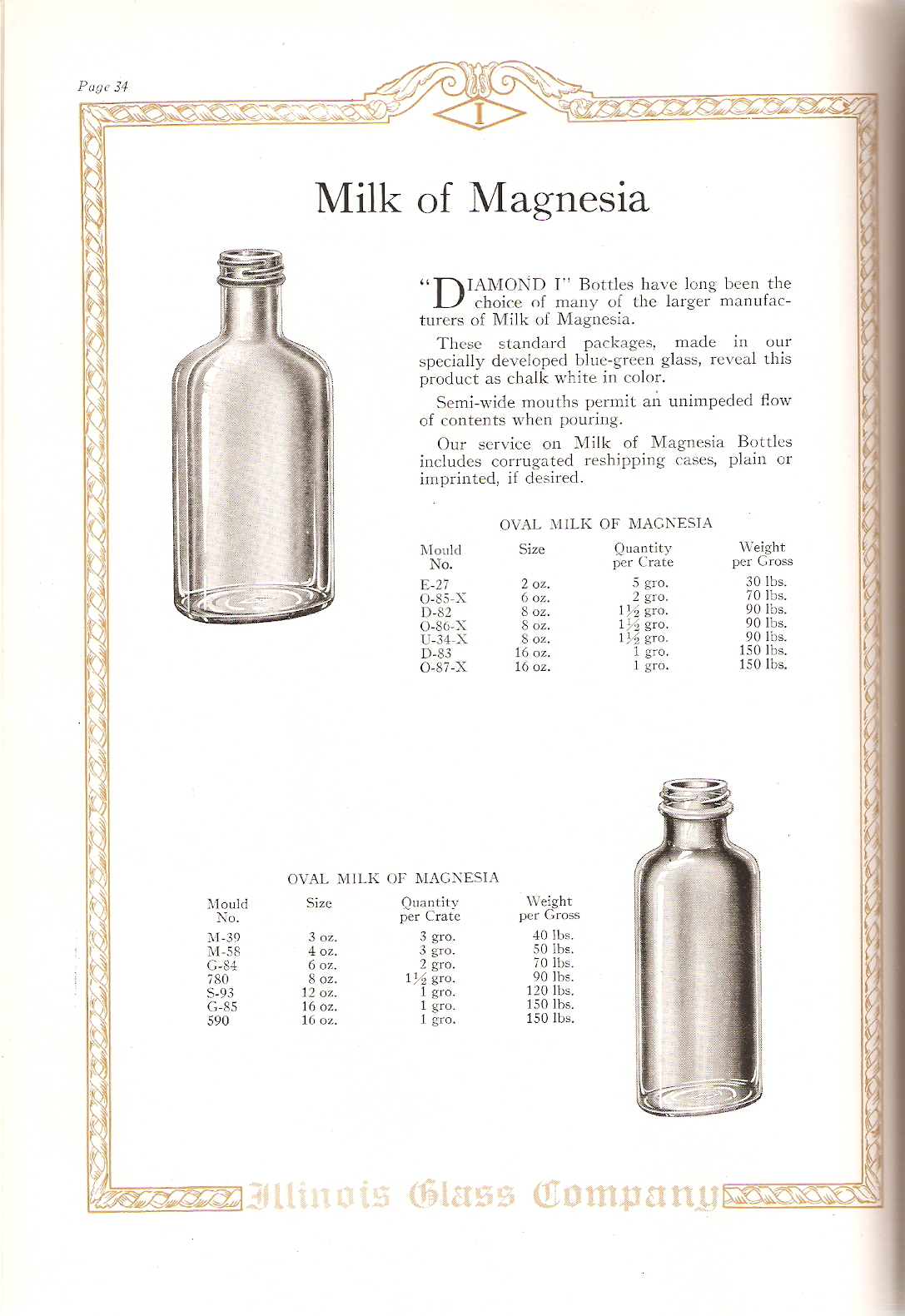 Page 34

I

Milk of Magnesia

"DIAMOND I" Bottles have long been the choice of many of the larger manufacturers of Milk of Magnesia.

These standard packages, made in our specially developed blue-green glass, reveal this product as chalk white in color.

Semi-wide mouths permit an unimpeded flow of contents when pouring.

Our service on Milk of Magnesia Bottles includes corrugated reshipping cases, plain or imprinted, if desired.

OVAL MILK OF MAGNESIA

| Mould No. | Size | Quantity per Crate | Weight per Gross |
|---|---|---|---|
| E-27 | 2 oz. | 5 gro. | 30 lbs. |
| O-85-X | 6 oz. | 2 gro. | 70 lbs. |
| D-82 | 8 oz. | 1½ gro. | 90 lbs. |
| O-86-X | 8 oz. | 1½ gro. | 90 lbs. |
| U-34-X | 8 oz. | 1½ gro. | 90 lbs. |
| D-83 | 16 oz. | 1 gro. | 150 lbs. |
| O-87-X | 16 oz. | 1 gro. | 150 lbs. |

OVAL MILK OF MAGNESIA

| Mould No. | Size | Quantity per Crate | Weight per Gross |
|---|---|---|---|
| M-39 | 3 oz. | 3 gro. | 40 lbs. |
| M-58 | 4 oz. | 3 gro. | 50 lbs. |
| G-84 | 6 oz. | 2 gro. | 70 lbs. |
| 780 | 8 oz. | 1½ gro. | 90 lbs. |
| S-93 | 12 oz. | 1 gro. | 120 lbs. |
| G-85 | 16 oz. | 1 gro. | 150 lbs. |
| 590 | 16 oz. | 1 gro. | 150 lbs. |

Illinois Glass Company